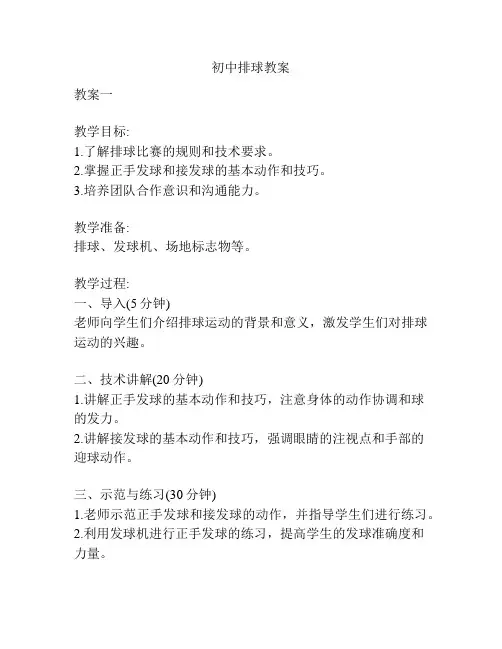 初中排球教案

教案一

教学目标:
1.了解排球比赛的规则和技术要求。
2.掌握正手发球和接发球的基本动作和技巧。
3.培养团队合作意识和沟通能力。

教学准备:
排球、发球机、场地标志物等。

教学过程:
一、导入(5 分钟)
老师向学生们介绍排球运动的背景和意义，激发学生们对排球运动的兴趣。

二、技术讲解(20 分钟)
1.讲解正手发球的基本动作和技巧，注意身体的动作协调和球的发力。
2.讲解接发球的基本动作和技巧，强调眼睛的注视点和手部的迎球动作。

三、示范与练习(30 分钟)
1.老师示范正手发球和接发球的动作，并指导学生们进行练习。
2.利用发球机进行正手发球的练习，提高学生的发球准确度和力量。